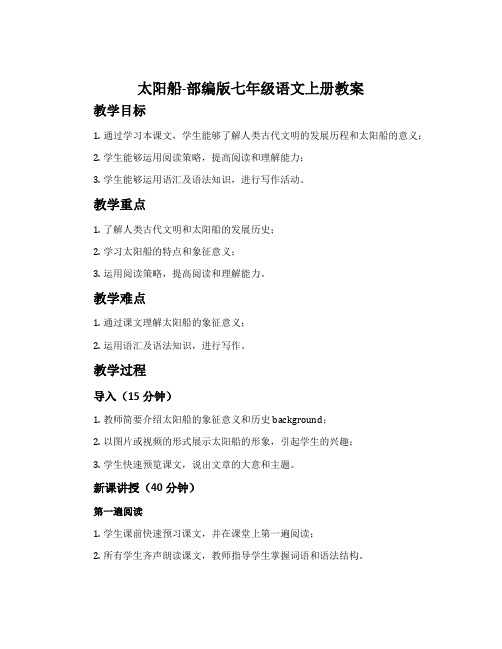 太阳船-部编版七年级语文上册教案

教学目标

1. 通过学习本课文，学生能够了解人类古代文明的发展历程和太阳船的意义；

2. 学生能够运用阅读策略，提高阅读和理解能力；

3. 学生能够运用语汇及语法知识，进行写作活动。

教学重点

1. 了解人类古代文明和太阳船的发展历史；

2. 学习太阳船的特点和象征意义；

3. 运用阅读策略，提高阅读和理解能力。

教学难点

1. 通过课文理解太阳船的象征意义；

2. 运用语汇及语法知识，进行写作。

教学过程

导入（15 分钟）

1. 教师简要介绍太阳船的象征意义和历史 background；

2. 以图片或视频的形式展示太阳船的形象，引起学生的兴趣；

3. 学生快速预览课文，说出文章的大意和主题。

新课讲授（40 分钟）

第一遍阅读

1. 学生课前快速预习课文，并在课堂上第一遍阅读；

2. 所有学生齐声朗读课文，教师指导学生掌握词语和语法结构。